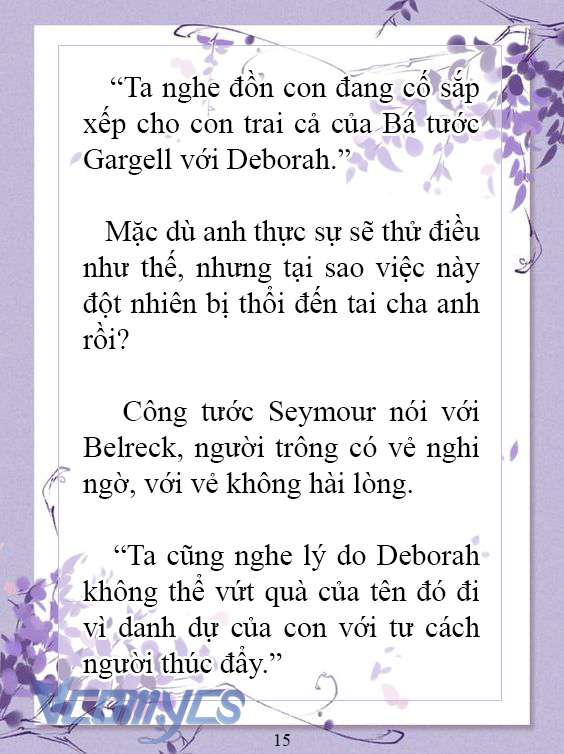 “Ta nghe đồn con đang cố sắp xếp cho con trai cả của Bá tước Gargell với Deborah.”

Mặc dù anh thực sự sẽ thử điều như thế, nhưng tại sao việc này đột nhiên bị thổi đến tai cha anh rồi?

Công tước Seymour nói với Belreck, người trông có vẻ nghi ngờ, với vẻ không hài lòng.

“Ta cũng nghe lý do Deborah không thể vứt quà của tên đó đi vì danh dự của con với tư cách người thúc đẩy.”

Vcomycs

15